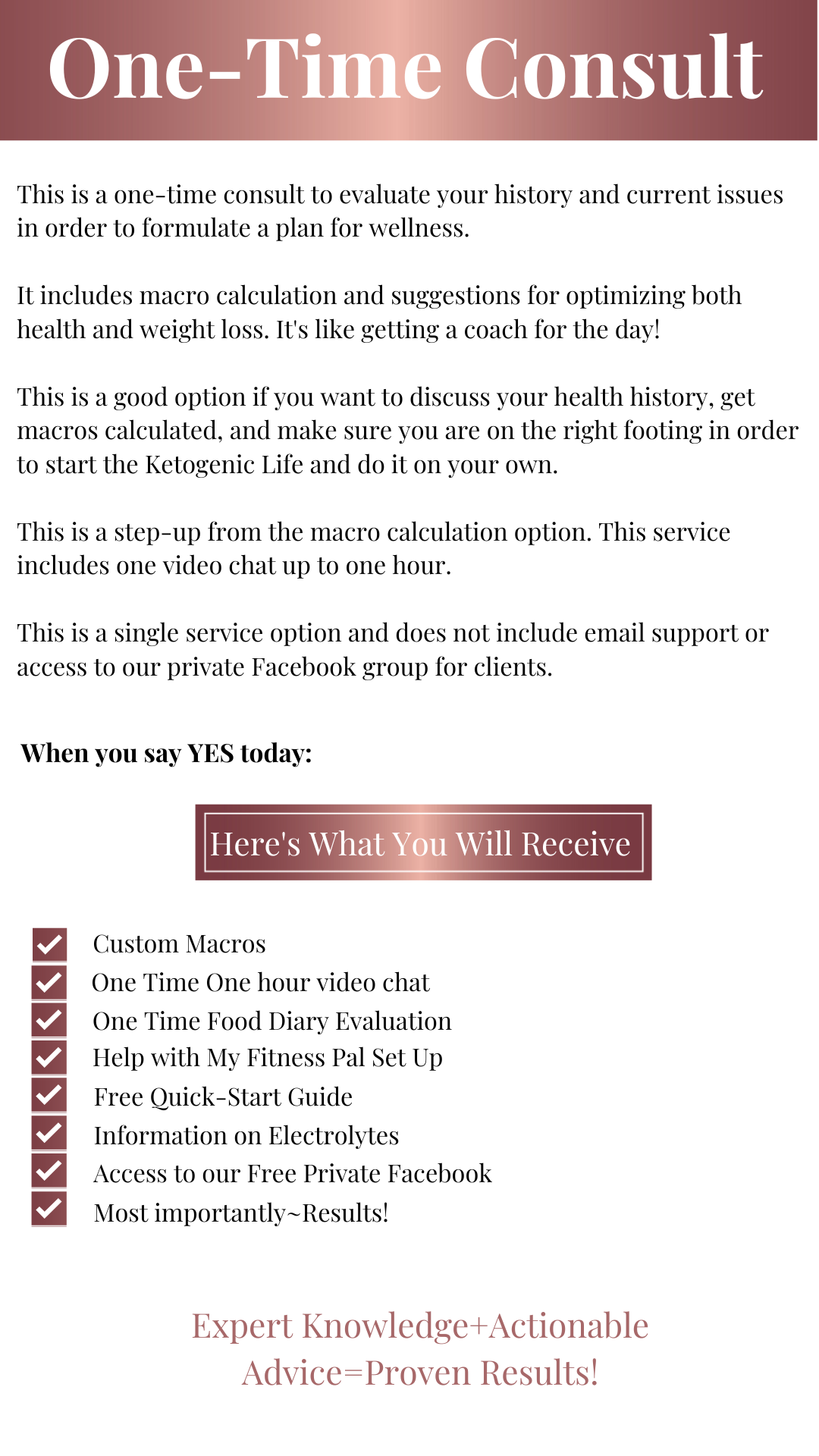 One-Time Consult

This is a one-time consult to evaluate your history and current issues in order to formulate a plan for wellness.

It includes macro calculation and suggestions for optimizing both health and weight loss. It's like getting a coach for the day!

This is a good option if you want to discuss your health history, get macros calculated, and make sure you are on the right footing in order to start the Ketogenic Life and do it on your own.

This is a step-up from the macro calculation option. This service includes one video chat up to one hour.

This is a single service option and does not include email support or access to our private Facebook group for clients.

When you say YES today:

Here's What You Will Receive

Custom Macros
One Time One hour video chat
One Time Food Diary Evaluation
Help with My Fitness Pal Set Up
Free Quick-Start Guide
Information on Electrolytes
Access to our Free Private Facebook
Most importantly~Results!

Expert Knowledge+Actionable Advice=Proven Results!